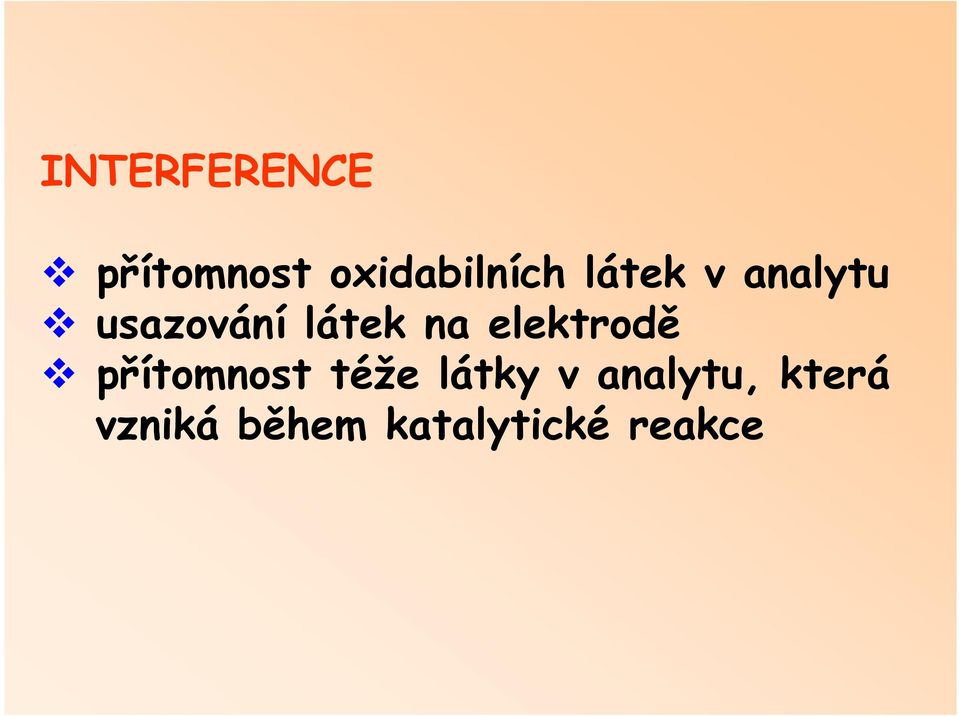 INTERFERENCE

❖ přítomnost oxidabilních látek v analytu
❖ usazování látek na elektrodě
❖ přítomnost téže látky v analytu, která vzniká během katalytické reakce